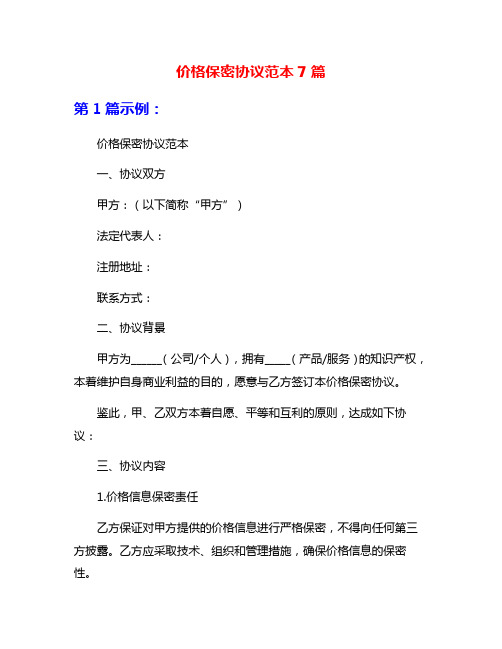 价格保密协议范本 7 篇

第 1 篇示例：

价格保密协议范本

一、协议双方

甲方：（以下简称“甲方”）

法定代表人：

注册地址：

联系方式：

二、协议背景

甲方为______（公司/个人），拥有_____（产品/服务）的知识产权，本着维护自身商业利益的目的，愿意与乙方签订本价格保密协议。

鉴此，甲、乙双方本着自愿、平等和互利的原则，达成如下协议：

三、协议内容

1.价格信息保密责任

乙方保证对甲方提供的价格信息进行严格保密，不得向任何第三方披露。乙方应采取技术、组织和管理措施，确保价格信息的保密性。